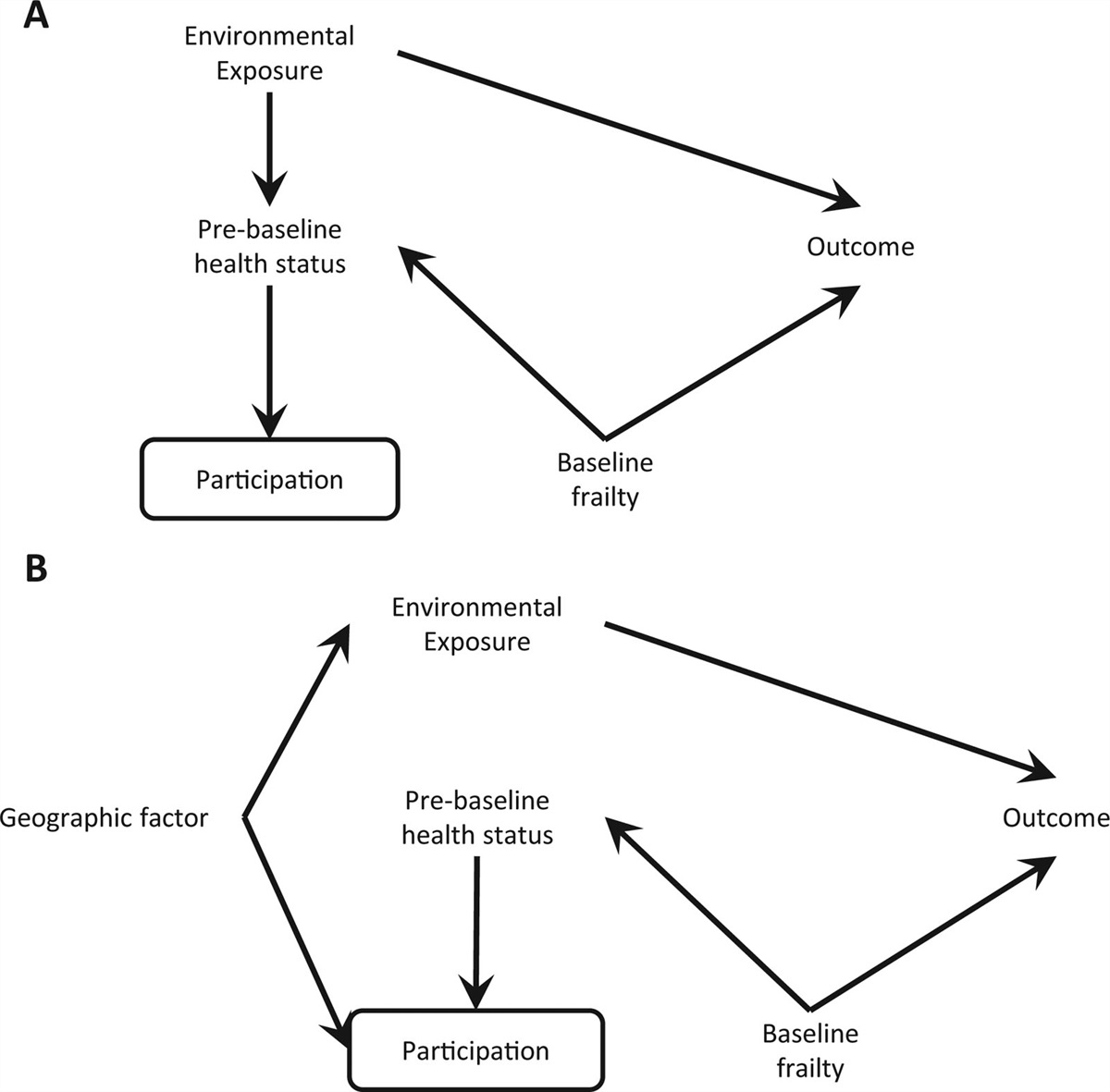 A

Environmental Exposure

Pre-baseline health status

Outcome

Participation

Baseline frailty

B

Environmental Exposure

Geographic factor

Pre-baseline health status

Outcome

Participation

Baseline frailty